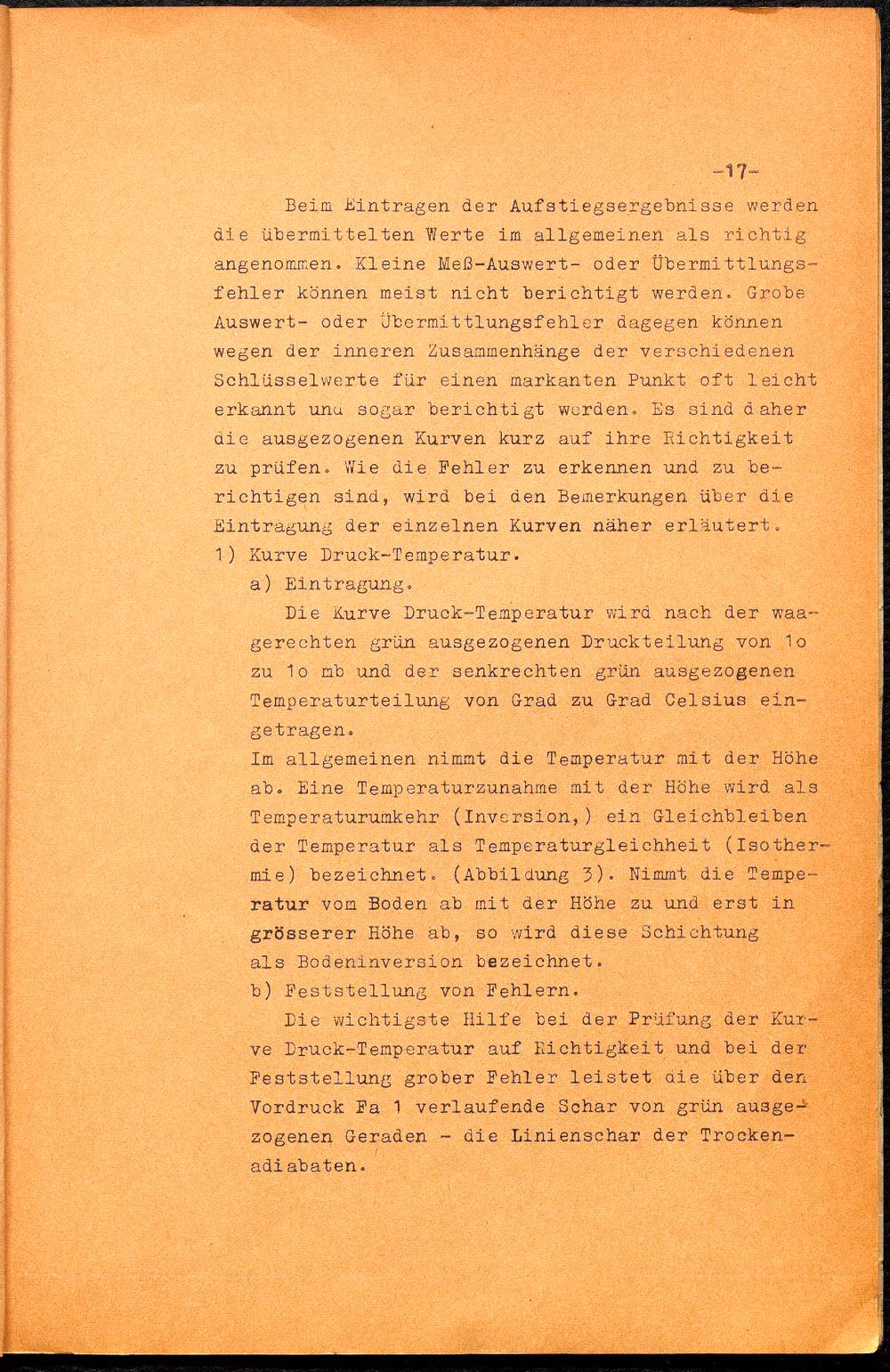 -17-

Beim Eintragen der Aufstiegsergebnisse werden die übermittelten Werte im allgemeinen als richtig angenommen. Kleine Meß-Auswert- oder Übermittlungsfehler können meist nicht berichtigt werden. Grobe Auswert- oder Übermittlungsfehler dagegen können wegen der inneren Zusammenhänge der verschiedenen Schlüsselwerte für einen markanten Punkt oft leicht erkannt und sogar berichtigt werden. Es sind daher die ausgezogenen Kurven kurz auf ihre Richtigkeit zu prüfen. Wie die Fehler zu erkennen und zu berichtigen sind, wird bei den Bemerkungen über die Eintragung der einzelnen Kurven näher erläutert.

1) Kurve Druck-Temperatur.

a) Eintragung.

Die Kurve Druck-Temperatur wird nach der waagerechten grün ausgezogenen Druckteilung von 1o zu 1o mb und der senkrechten grün ausgezogenen Temperaturteilung von Grad zu Grad Celsius eingetragen.

Im allgemeinen nimmt die Temperatur mit der Höhe ab. Eine Temperaturzunahme mit der Höhe wird als Temperaturumkehr (Inversion,) ein Gleichbleiben der Temperatur als Temperaturgleichheit (Isothermie) bezeichnet. (Abbildung 3). Nimmt die Temperatur vom Boden ab mit der Höhe zu und erst in grösserer Höhe ab, so wird diese Schichtung als Bodeninversion bezeichnet.

b) Feststellung von Fehlern.

Die wichtigste Hilfe bei der Prüfung der Kurve Druck-Temperatur auf Richtigkeit und bei der Feststellung grober Fehler leistet die über den Vordruck Fa 1 verlaufende Schar von grün ausgezogenen Geraden - die Linienschar der Trockenadiabaten.